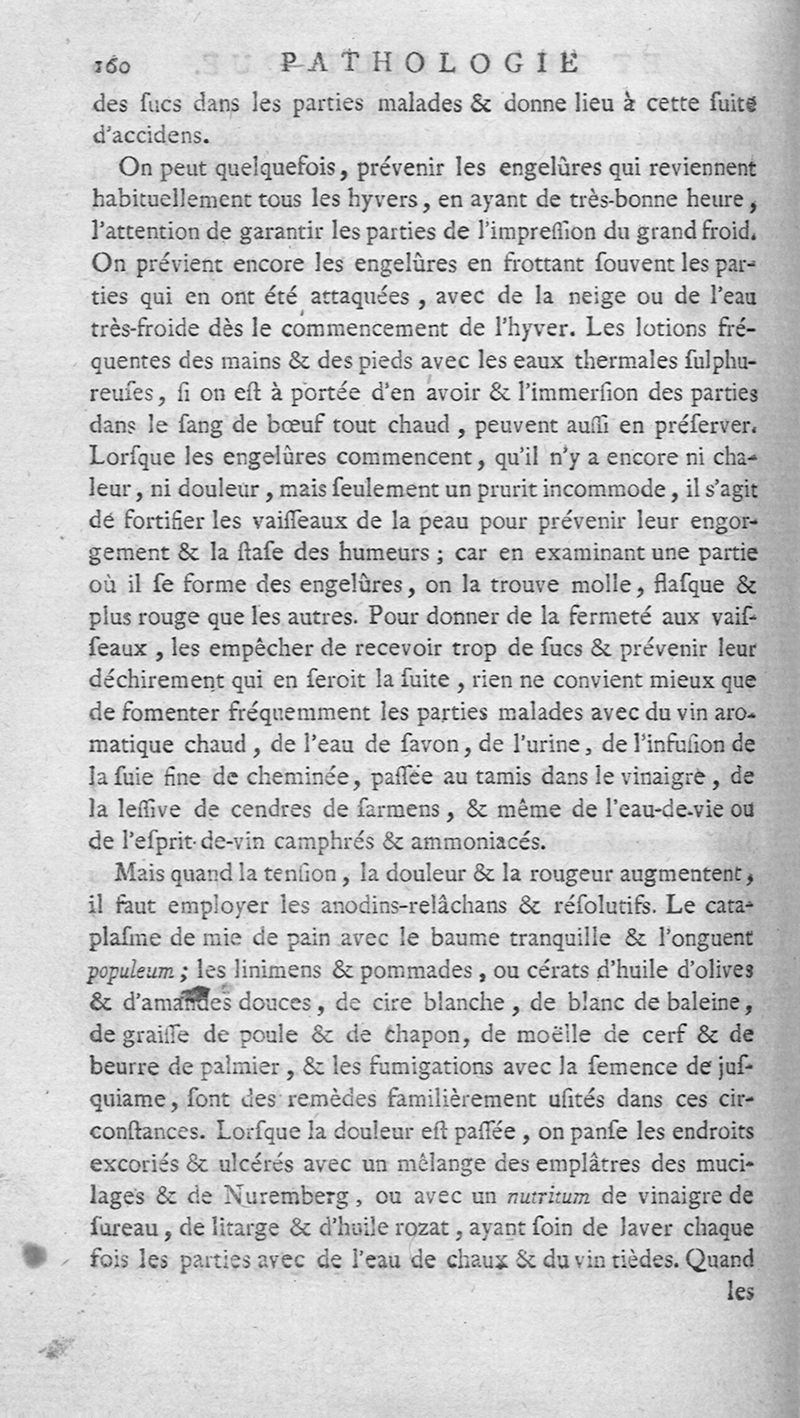 160 PATHOLOGIE

des ſucs dans les parties malades & donne lieu à cette ſuite d'accidens.

On peut quelquefois, prévenir les engelûres qui reviennent habituellement tous les hyvers, en ayant de très-bonne heure, l'attention de garantir les parties de l'impreſſion du grand froid. On prévient encore les engelûres en frottant ſouvent les parties qui en ont été attaquées, avec de la neige ou de l'eau très-froide dès le commencement de l'hyver. Les lotions fréquentes des mains & des pieds avec les eaux thermales ſulphureuſes, ſi on eſt à portée d'en avoir & l'immerſion des parties dans le ſang de bœuf tout chaud, peuvent auſſi en préſerver. Lorſque les engelûres commencent, qu'il n'y a encore ni chaleur, ni douleur, mais ſeulement un prurit incommode, il s'agit de fortifier les vaiſſeaux de la peau pour prévenir leur engorgement & la ſtaſe des humeurs; car en examinant une partie où il ſe forme des engelûres, on la trouve molle, flaſque & plus rouge que les autres. Pour donner de la fermeté aux vaiſſeaux, les empêcher de recevoir trop de ſucs & prévenir leur déchirement qui en ſeroit la ſuite, rien ne convient mieux que de fomenter fréquemment les parties malades avec du vin aromatique chaud, de l'eau de ſavon, de l'urine, de l'infuſion de la ſuie fine de cheminée, paſſée au tamis dans le vinaigre, de la leſſive de cendres de ſarmens, & même de l'eau-de-vie ou de l'eſprit-de-vin camphrés & ammoniacés.

Mais quand la tenſion, la douleur & la rougeur augmentent, il faut employer les anodins-relâchans & réſolutifs. Le cataplaſme de mie de pain avec le baume tranquille & l'onguent populeum; les linimens & pommades, ou cérats d'huile d'olives & d'amandes douces, de cire blanche, de blanc de baleine, de graiſſe de poule & de chapon, de moëlle de cerf & de beurre de palmier, & les fumigations avec la ſemence de juſquiame, ſont des remèdes familièrement uſités dans ces circonſtances. Lorſque la douleur eſt paſſée, on panſe les endroits excoriés & ulcérés avec un mêlange des emplâtres des mucilages & de Nuremberg, ou avec un nutritum de vinaigre de ſureau, de litarge & d'huile rozat, ayant ſoin de laver chaque fois les parties avec de l'eau de chaux & du vin tièdes. Quand

les